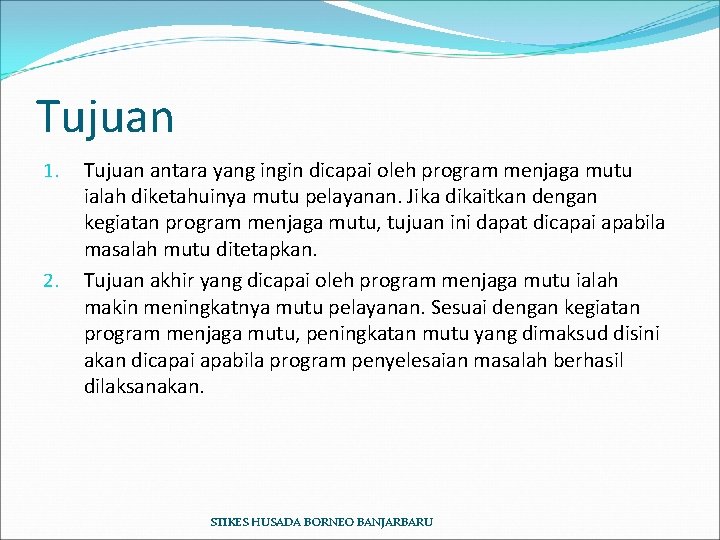 Tujuan

1. Tujuan antara yang ingin dicapai oleh program menjaga mutu ialah diketahuinya mutu pelayanan. Jika dikaitkan dengan kegiatan program menjaga mutu, tujuan ini dapat dicapai apabila masalah mutu ditetapkan.

2. Tujuan akhir yang dicapai oleh program menjaga mutu ialah makin meningkatnya mutu pelayanan. Sesuai dengan kegiatan program menjaga mutu, peningkatan mutu yang dimaksud disini akan dicapai apabila program penyelesaian masalah berhasil dilaksanakan.

STIKES HUSADA BORNEO BANJARBARU